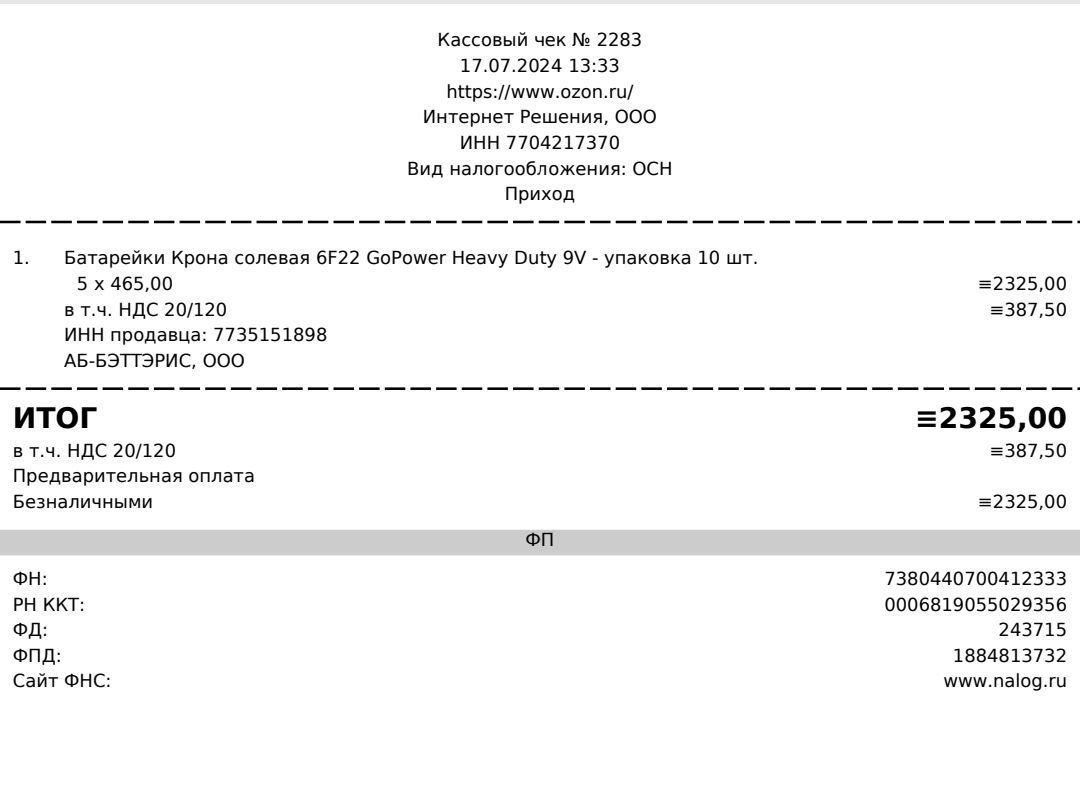 Кассовый чек № 2283
17.07.2024 13:33
https://www.ozon.ru/
Интернет Решения, ООО
ИНН 7704217370
Вид налогообложения: ОСН
Приход

1. Батарейки Крона солевая 6F22 GoPower Heavy Duty 9V - упаковка 10 шт.
5 x 465,00 ≡2325,00
в т.ч. НДС 20/120 ≡387,50
ИНН продавца: 7735151898
АБ-БЭТТЭРИС, ООО

ИТОГ ≡2325,00
в т.ч. НДС 20/120 ≡387,50
Предварительная оплата
Безналичными ≡2325,00

ФП

ФН: 7380440700412333
РН ККТ: 0006819055029356
ФД: 243715
ФПД: 1884813732
Сайт ФНС: www.nalog.ru